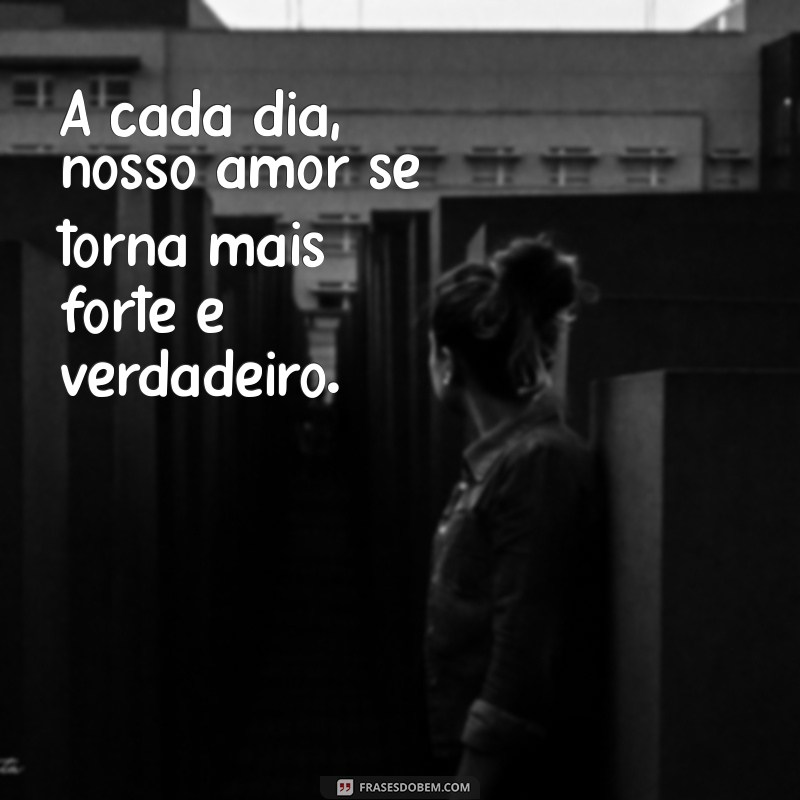 A cada dia, nosso amor se torna mais forte e verdadeiro.

FRASESDOBEM.COM